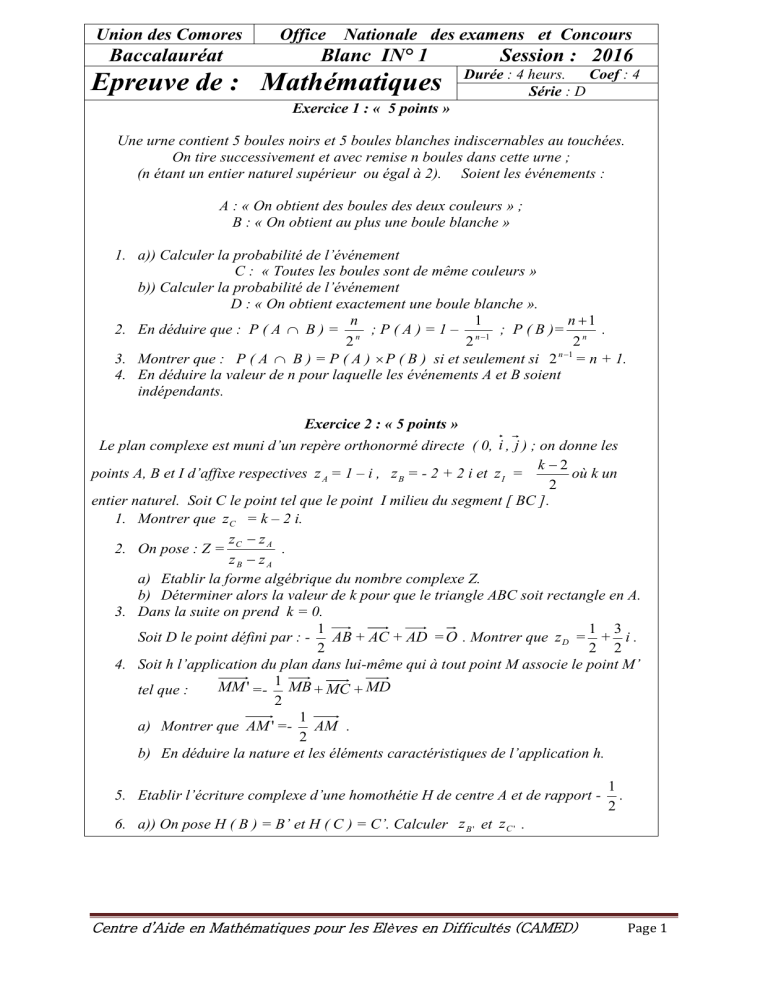 | Union des Comores | Office Nationale des examens et Concours | |
|---|---|---|
| Baccalauréat | Blanc IN° 1 | Session : 2016 |
| Epreuve de : Mathématiques | | Durée : 4 heurs. Coef : 4 Série : D |

Exercice 1 : « 5 points »

Une urne contient 5 boules noirs et 5 boules blanches indiscernables au touchées. On tire successivement et avec remise n boules dans cette urne ; (n étant un entier naturel supérieur ou égal à 2). Soient les événements :

A : « On obtient des boules des deux couleurs » ;
B : « On obtient au plus une boule blanche »

1. a)) Calculer la probabilité de l'événement
C : « Toutes les boules sont de même couleurs »
b)) Calculer la probabilité de l'événement
D : « On obtient exactement une boule blanche ».
2. En déduire que : $P(A \cap B) = \frac{n}{2^n}$ ; $P(A) = 1 - \frac{1}{2^{n-1}}$ ; $P(B) = \frac{n+1}{2^n}$ .
3. Montrer que : $P(A \cap B) = P(A) \times P(B)$ si et seulement si $2^{n-1} = n + 1$.
4. En déduire la valeur de n pour laquelle les événements A et B soient indépendants.

Exercice 2 : « 5 points »

Le plan complexe est muni d'un repère orthonormé directe $(0, \vec{i}, \vec{j})$ ; on donne les points A, B et I d'affixe respectives $z_A = 1 - i$ , $z_B = -2 + 2i$ et $z_I = \frac{k-2}{2}$ où k un entier naturel. Soit C le point tel que le point I milieu du segment [ BC ].
1. Montrer que $z_C = k - 2i$.
2. On pose : $Z = \frac{z_C - z_A}{z_B - z_A}$ .
a) Etablir la forme algébrique du nombre complexe Z.
b) Déterminer alors la valeur de k pour que le triangle ABC soit rectangle en A.
3. Dans la suite on prend k = 0.
Soit D le point défini par : $-\frac{1}{2}\overrightarrow{AB} + \overrightarrow{AC} + \overrightarrow{AD} = \overrightarrow{O}$ . Montrer que $z_D = \frac{1}{2} + \frac{3}{2}i$ .
4. Soit h l'application du plan dans lui-même qui à tout point M associe le point M' tel que : $\overrightarrow{MM'} = -\frac{1}{2}\overrightarrow{MB} + \overrightarrow{MC} + \overrightarrow{MD}$
a) Montrer que $\overrightarrow{AM'} = -\frac{1}{2}\overrightarrow{AM}$ .
b) En déduire la nature et les éléments caractéristiques de l'application h.
5. Etablir l'écriture complexe d'une homothétie H de centre A et de rapport $-\frac{1}{2}$.
6. a)) On pose H ( B ) = B' et H ( C ) = C'. Calculer $z_{B'}$ et $z_{C'}$ .

Centre d'Aide en Mathématiques pour les Elèves en Difficultés (CAMED) Page 1